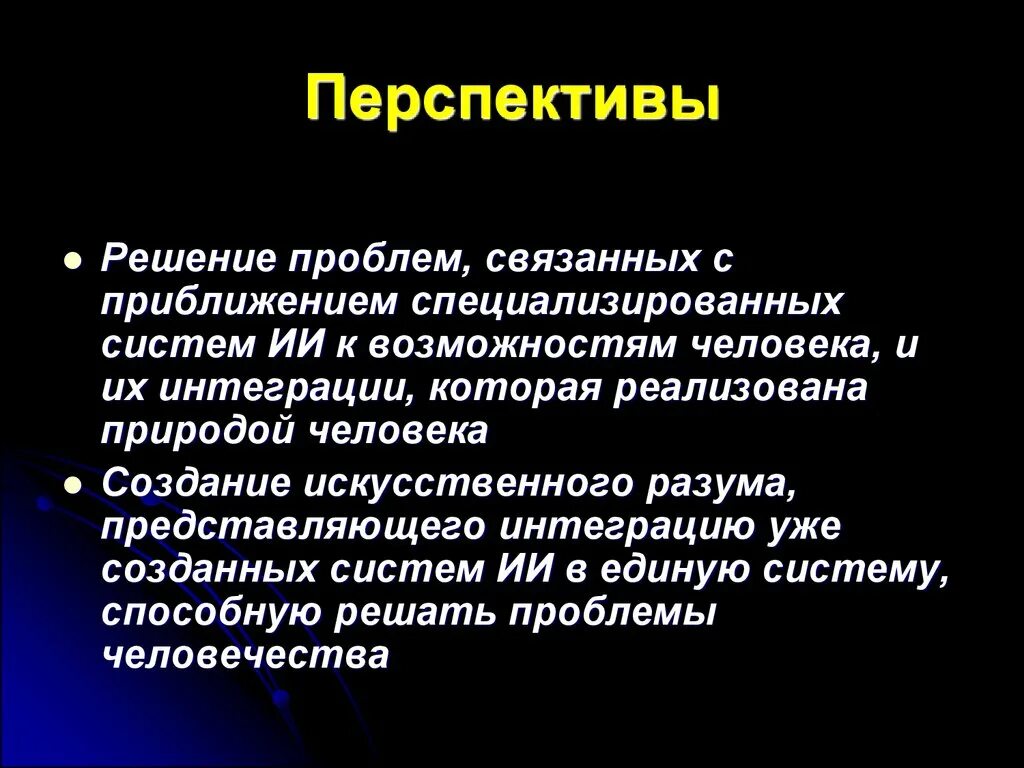 Перспективы

- Решение проблем, связанных с приближением специализированных систем ИИ к возможностям человека, и их интеграции, которая реализована природой человека
- Создание искусственного разума, представляющего интеграцию уже созданных систем ИИ в единую систему, способную решать проблемы человечества